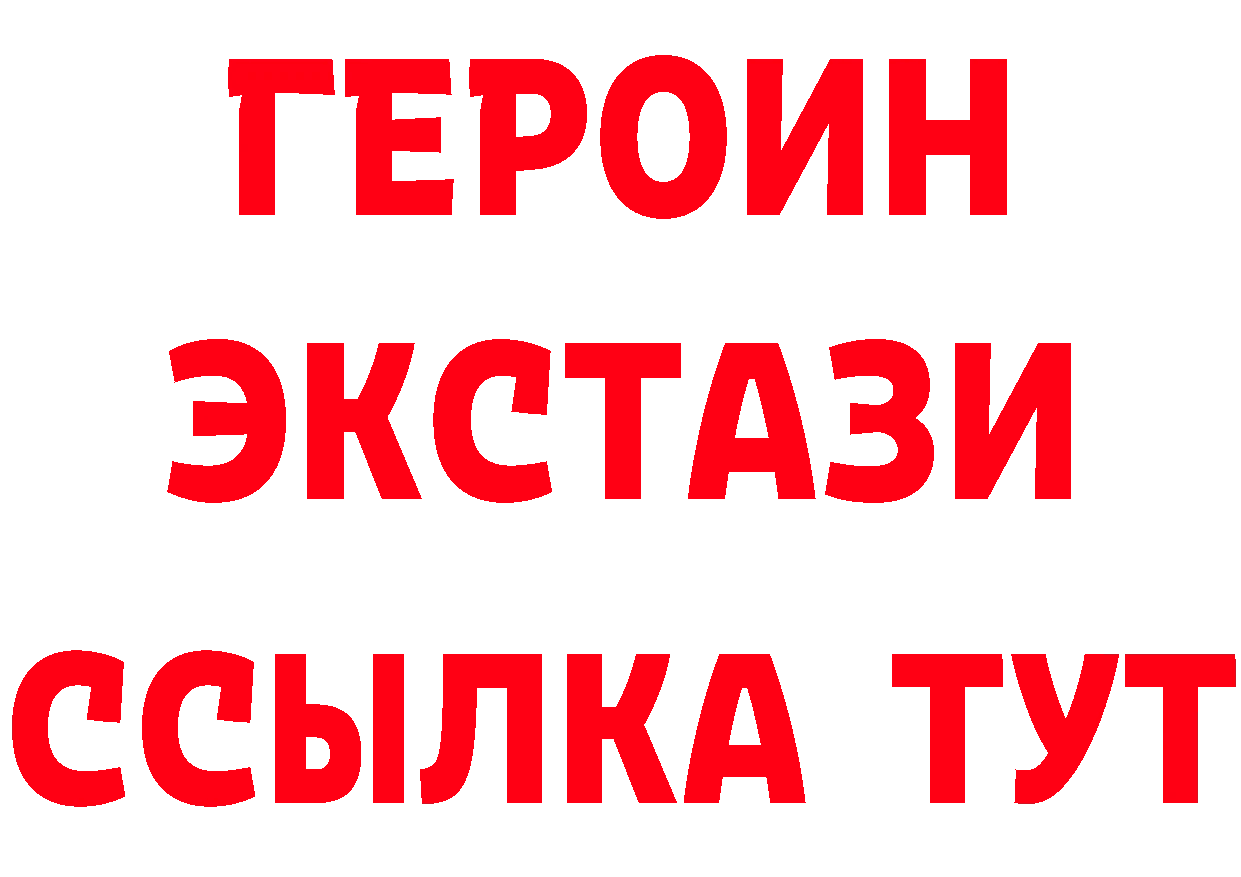 ГЕРОИН
ЭКСТАЗИ
ССЫЛКА ТУТ